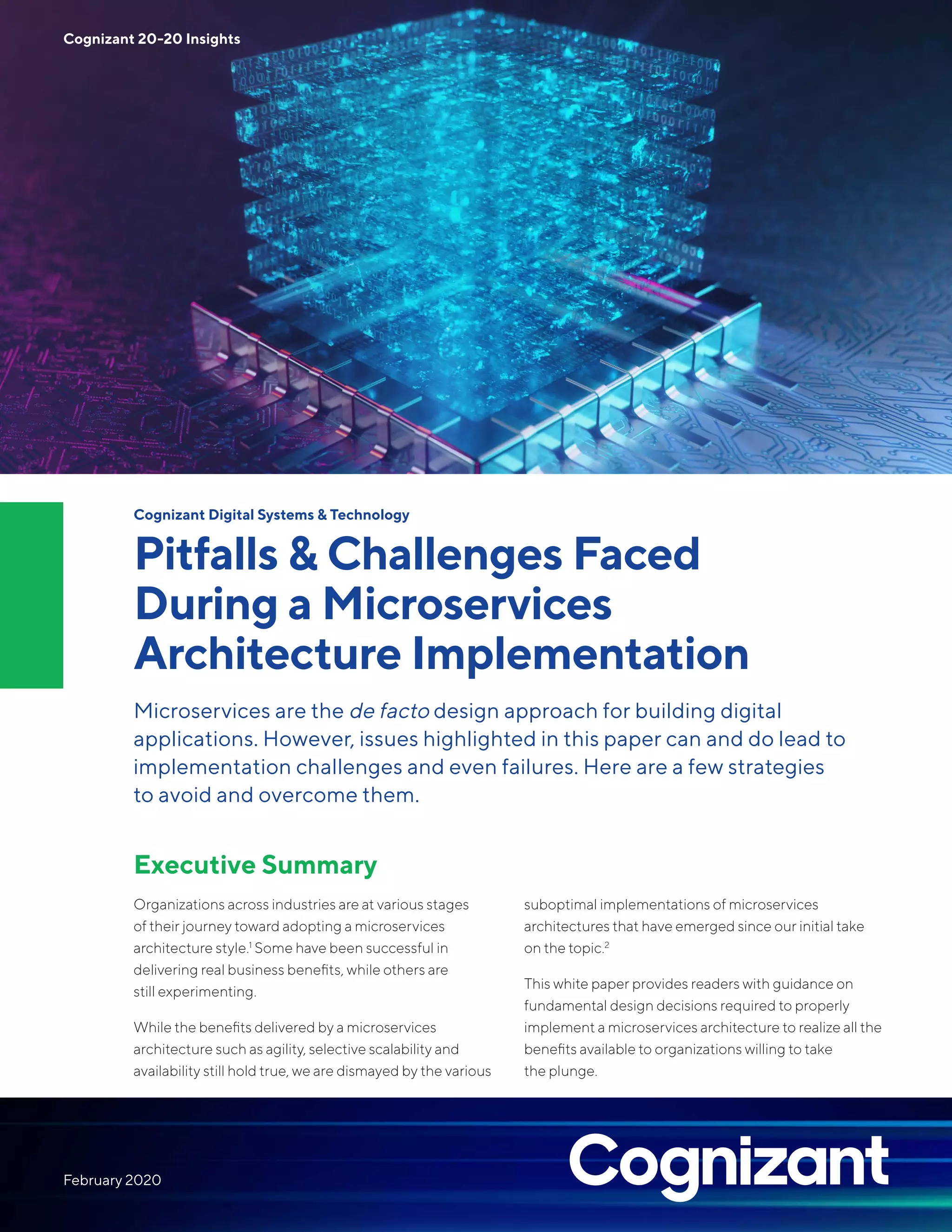 Cognizant 20-20 Insights

Cognizant Digital Systems & Technology

Pitfalls & Challenges Faced During a Microservices Architecture Implementation

Microservices are the de facto design approach for building digital applications. However, issues highlighted in this paper can and do lead to implementation challenges and even failures. Here are a few strategies to avoid and overcome them.

Executive Summary

Organizations across industries are at various stages of their journey toward adopting a microservices architecture style.$^1$ Some have been successful in delivering real business benefits, while others are still experimenting.

While the benefits delivered by a microservices architecture such as agility, selective scalability and availability still hold true, we are dismayed by the various suboptimal implementations of microservices architectures that have emerged since our initial take on the topic.$^2$

This white paper provides readers with guidance on fundamental design decisions required to properly implement a microservices architecture to realize all the benefits available to organizations willing to take the plunge.

February 2020

Cognizant